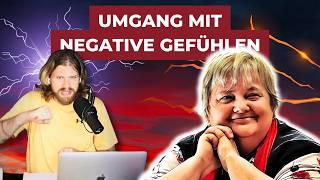 UMGANG MIT
NEGATIVE GEFÜHLEN